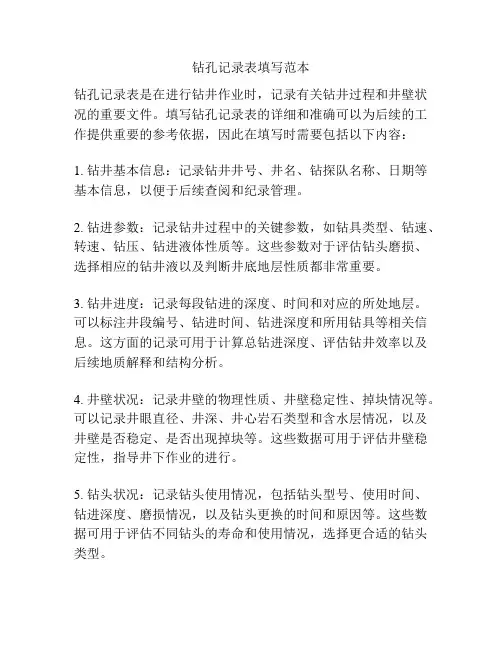 钻孔记录表填写范本

钻孔记录表是在进行钻井作业时，记录有关钻井过程和井壁状况的重要文件。填写钻孔记录表的详细和准确可以为后续的工作提供重要的参考依据，因此在填写时需要包括以下内容：

1. 钻井基本信息：记录钻井井号、井名、钻探队名称、日期等基本信息，以便于后续查阅和纪录管理。

2. 钻进参数：记录钻井过程中的关键参数，如钻具类型、钻速、转速、钻压、钻进液体性质等。这些参数对于评估钻头磨损、选择相应的钻井液以及判断井底地层性质都非常重要。

3. 钻井进度：记录每段钻进的深度、时间和对应的所处地层。可以标注井段编号、钻进时间、钻进深度和所用钻具等相关信息。这方面的记录可用于计算总钻进深度、评估钻井效率以及后续地质解释和结构分析。

4. 井壁状况：记录井壁的物理性质、井壁稳定性、掉块情况等。可以记录井眼直径、井深、井心岩石类型和含水层情况，以及井壁是否稳定、是否出现掉块等。这些数据可用于评估井壁稳定性，指导井下作业的进行。

5. 钻头状况：记录钻头使用情况，包括钻头型号、使用时间、钻进深度、磨损情况，以及钻头更换的时间和原因等。这些数据可用于评估不同钻头的寿命和使用情况，选择更合适的钻头类型。